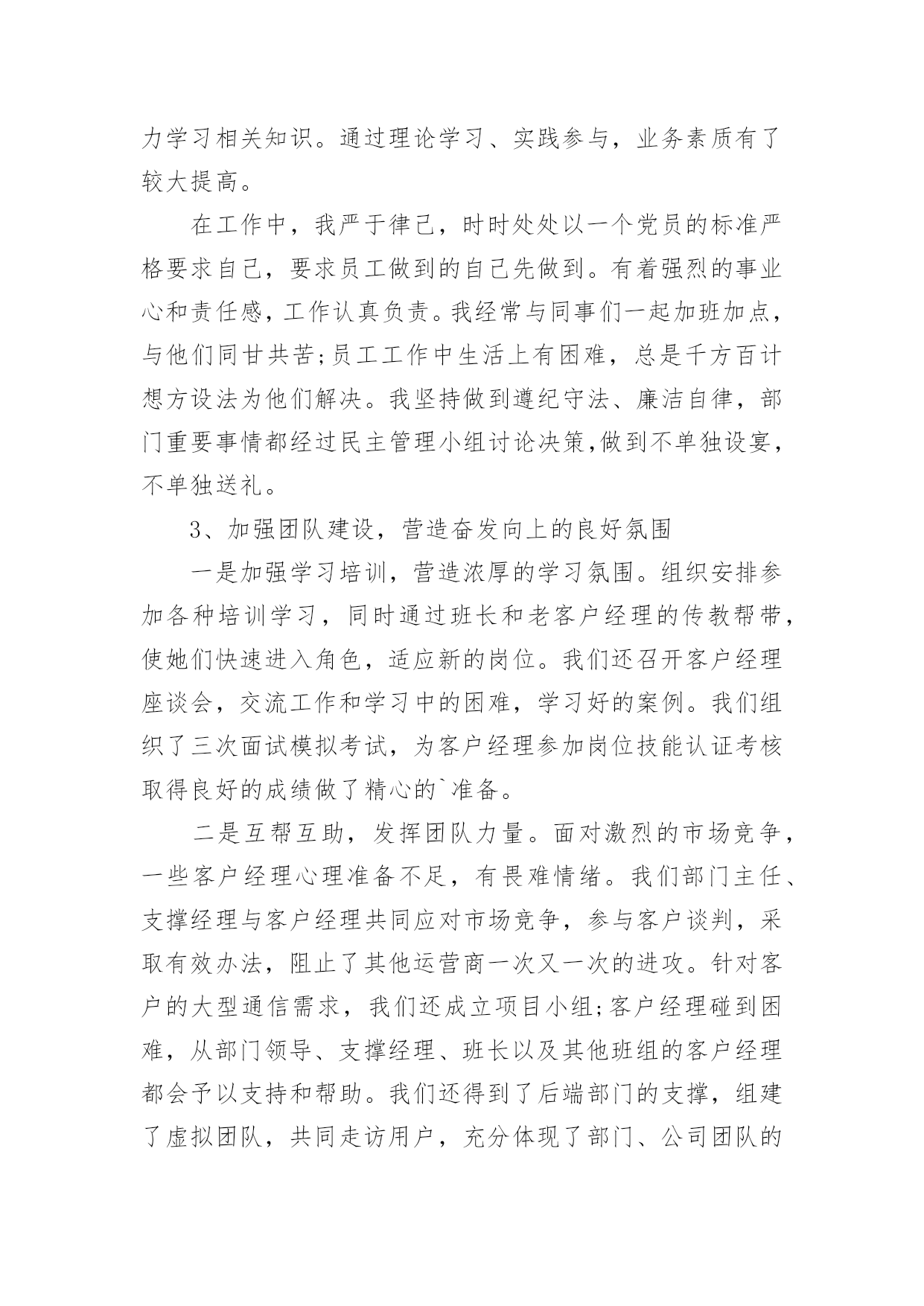 力学习相关知识。通过理论学习、实践参与，业务素质有了较大提高。

在工作中，我严于律己，时时处处以一个党员的标准严格要求自己，要求员工做到的自己先做到。有着强烈的事业心和责任感，工作认真负责。我经常与同事们一起加班加点，与他们同甘共苦;员工工作中生活上有困难，总是千方百计想方设法为他们解决。我坚持做到遵纪守法、廉洁自律，部门重要事情都经过民主管理小组讨论决策,做到不单独设宴，不单独送礼。

3、加强团队建设，营造奋发向上的良好氛围

一是加强学习培训，营造浓厚的学习氛围。组织安排参加各种培训学习，同时通过班长和老客户经理的传教帮带，使她们快速进入角色，适应新的岗位。我们还召开客户经理座谈会，交流工作和学习中的困难，学习好的案例。我们组织了三次面试模拟考试，为客户经理参加岗位技能认证考核取得良好的成绩做了精心的`准备。

二是互帮互助，发挥团队力量。面对激烈的市场竞争，一些客户经理心理准备不足，有畏难情绪。我们部门主任、支撑经理与客户经理共同应对市场竞争，参与客户谈判，采取有效办法，阻止了其他运营商一次又一次的进攻。针对客户的大型通信需求，我们还成立项目小组;客户经理碰到困难，从部门领导、支撑经理、班长以及其他班组的客户经理都会予以支持和帮助。我们还得到了后端部门的支撑，组建了虚拟团队，共同走访用户，充分体现了部门、公司团队的